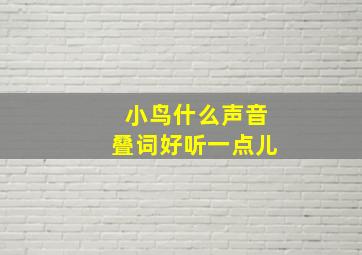 小鸟什么声音
叠词好听一点儿